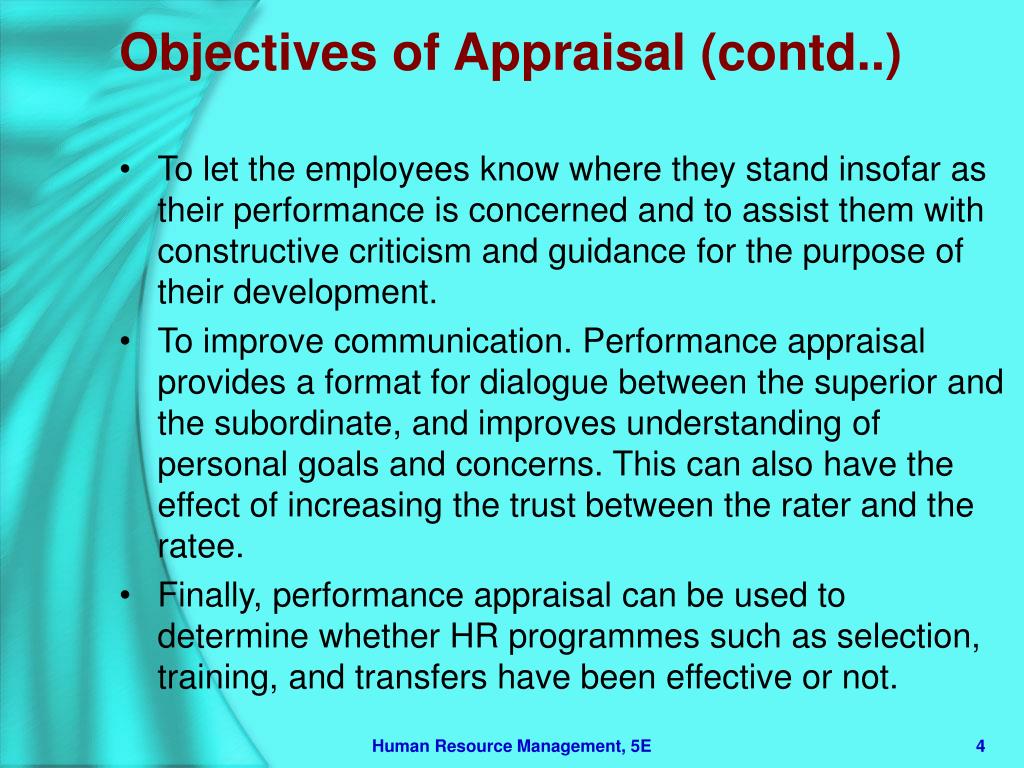 Objectives of Appraisal (contd..)

• To let the employees know where they stand insofar as their performance is concerned and to assist them with constructive criticism and guidance for the purpose of their development.
• To improve communication. Performance appraisal provides a format for dialogue between the superior and the subordinate, and improves understanding of personal goals and concerns. This can also have the effect of increasing the trust between the rater and the ratee.
• Finally, performance appraisal can be used to determine whether HR programmes such as selection, training, and transfers have been effective or not.

Human Resource Management, 5E

4